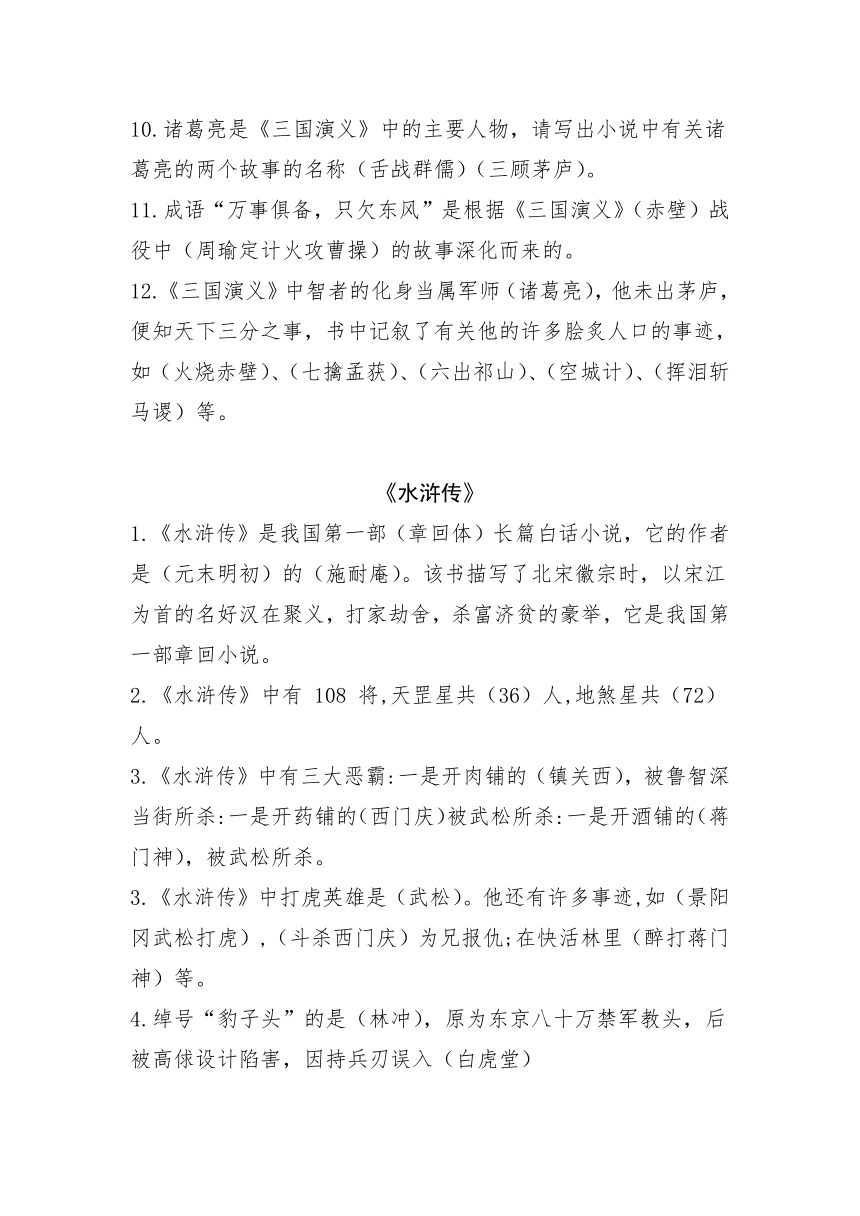 10.诸葛亮是《三国演义》中的主要人物，请写出小说中有关诸葛亮的两个故事的名称（舌战群儒）（三顾茅庐）。

11.成语“万事俱备，只欠东风”是根据《三国演义》（赤壁）战役中（周瑜定计火攻曹操）的故事深化而来的。

12.《三国演义》中智者的化身当属军师（诸葛亮），他未出茅庐，便知天下三分之事，书中记叙了有关他的许多脍炙人口的事迹，如（火烧赤壁）、（七擒孟获）、（六出祁山）、（空城计）、（挥泪斩马谡）等。

《水浒传》

1.《水浒传》是我国第一部（章回体）长篇白话小说，它的作者是（元末明初）的（施耐庵）。该书描写了北宋徽宗时，以宋江为首的名好汉在聚义，打家劫舍，杀富济贫的豪举，它是我国第一部章回小说。

2.《水浒传》中有 108 将,天罡星共（36）人,地煞星共（72）人。

3.《水浒传》中有三大恶霸:一是开肉铺的（镇关西），被鲁智深当街所杀:一是开药铺的(西门庆)被武松所杀:一是开酒铺的(蒋门神)，被武松所杀。

3.《水浒传》中打虎英雄是（武松）。他还有许多事迹,如（景阳冈武松打虎）,（斗杀西门庆）为兄报仇;在快活林里（醉打蒋门神）等。

4.绰号“豹子头”的是（林冲），原为东京八十万禁军教头，后被高俅设计陷害，因持兵刃误入（白虎堂）